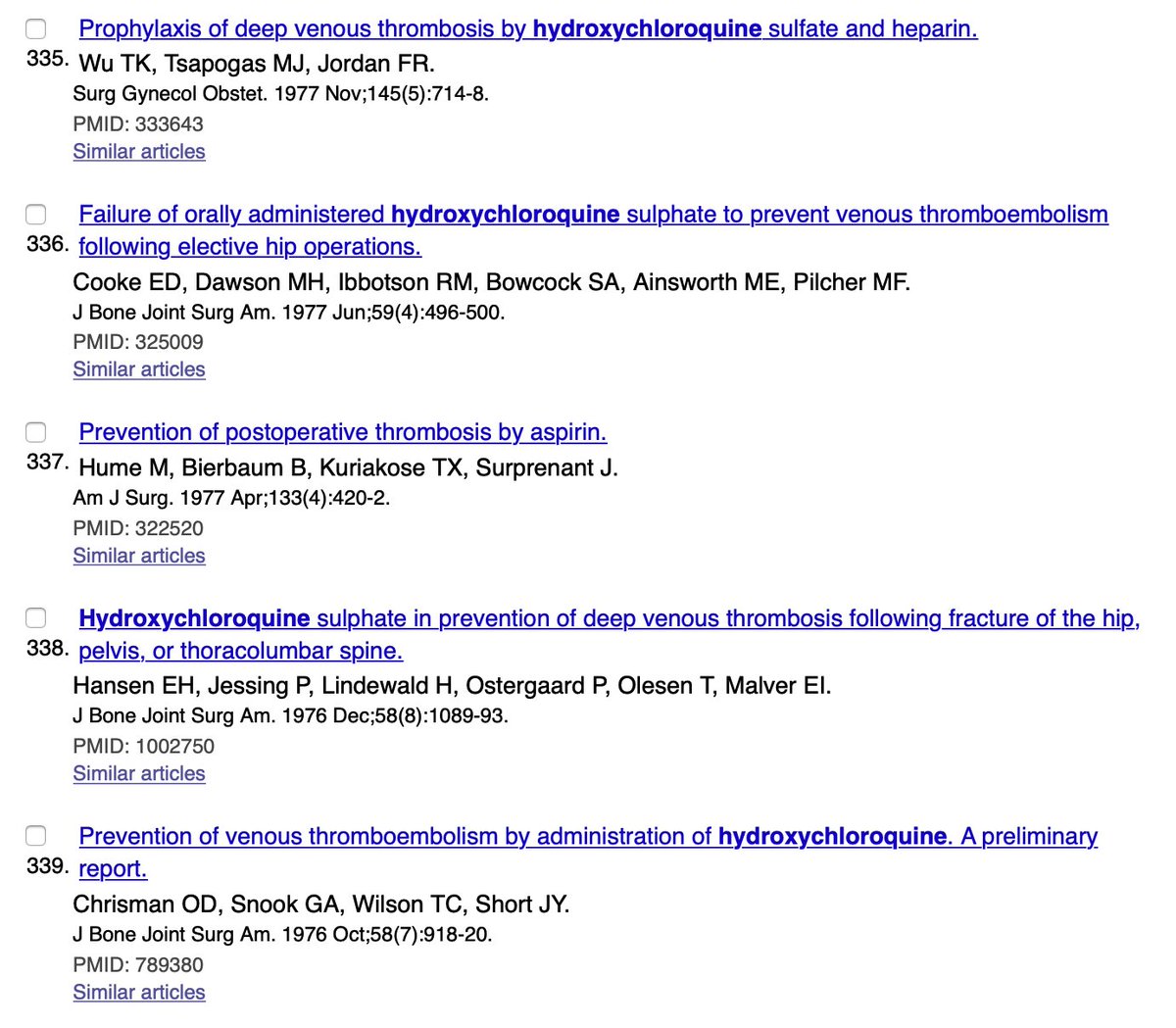 335. Prophylaxis of deep venous thrombosis by hydroxychloroquine sulfate and heparin.
Wu TK, Tsapogas MJ, Jordan FR.
Surg Gynecol Obstet. 1977 Nov;145(5):714-8.
PMID: 333643
Similar articles

336. Failure of orally administered hydroxychloroquine sulphate to prevent venous thromboembolism following elective hip operations.
Cooke ED, Dawson MH, Ibbotson RM, Bowcock SA, Ainsworth ME, Pilcher MF.
J Bone Joint Surg Am. 1977 Jun;59(4):496-500.
PMID: 325009
Similar articles

337. Prevention of postoperative thrombosis by aspirin.
Hume M, Bierbaum B, Kuriakose TX, Surprenant J.
Am J Surg. 1977 Apr;133(4):420-2.
PMID: 322520
Similar articles

338. Hydroxychloroquine sulphate in prevention of deep venous thrombosis following fracture of the hip, pelvis, or thoracolumbar spine.
Hansen EH, Jessing P, Lindewald H, Ostergaard P, Olesen T, Malver EI.
J Bone Joint Surg Am. 1976 Dec;58(8):1089-93.
PMID: 1002750
Similar articles

339. Prevention of venous thromboembolism by administration of hydroxychloroquine. A preliminary report.
Chrisman OD, Snook GA, Wilson TC, Short JY.
J Bone Joint Surg Am. 1976 Oct;58(7):918-20.
PMID: 789380
Similar articles